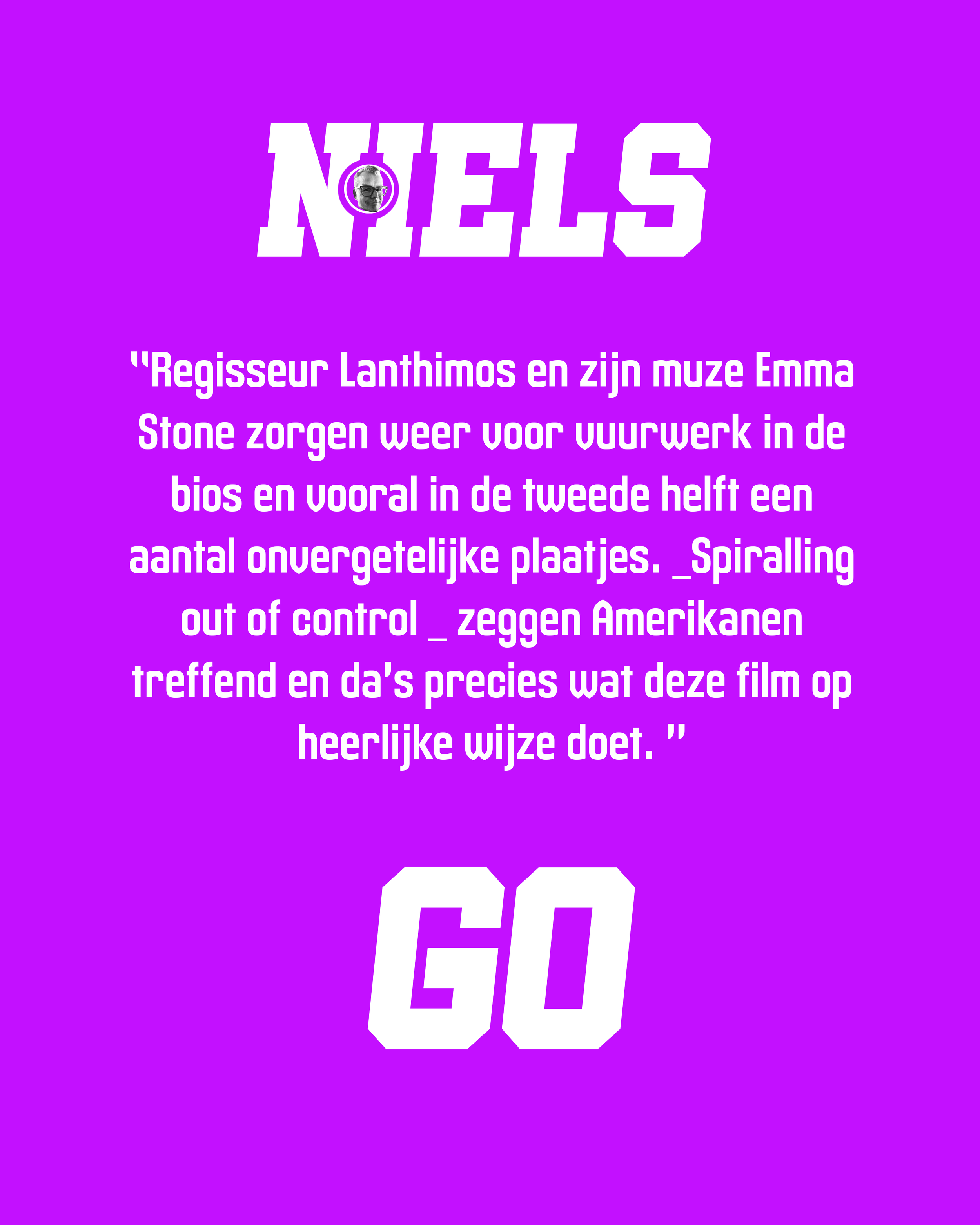 NIELS

"Regisseur Lanthimos en zijn muze Emma Stone zorgen weer voor vuurwerk in de bios en vooral in de tweede helft een aantal onvergetelijke plaatjes. _Spiralling out of control _ zeggen Amerikanen treffend en da's precies wat deze film op heerlijke wijze doet. "

GO